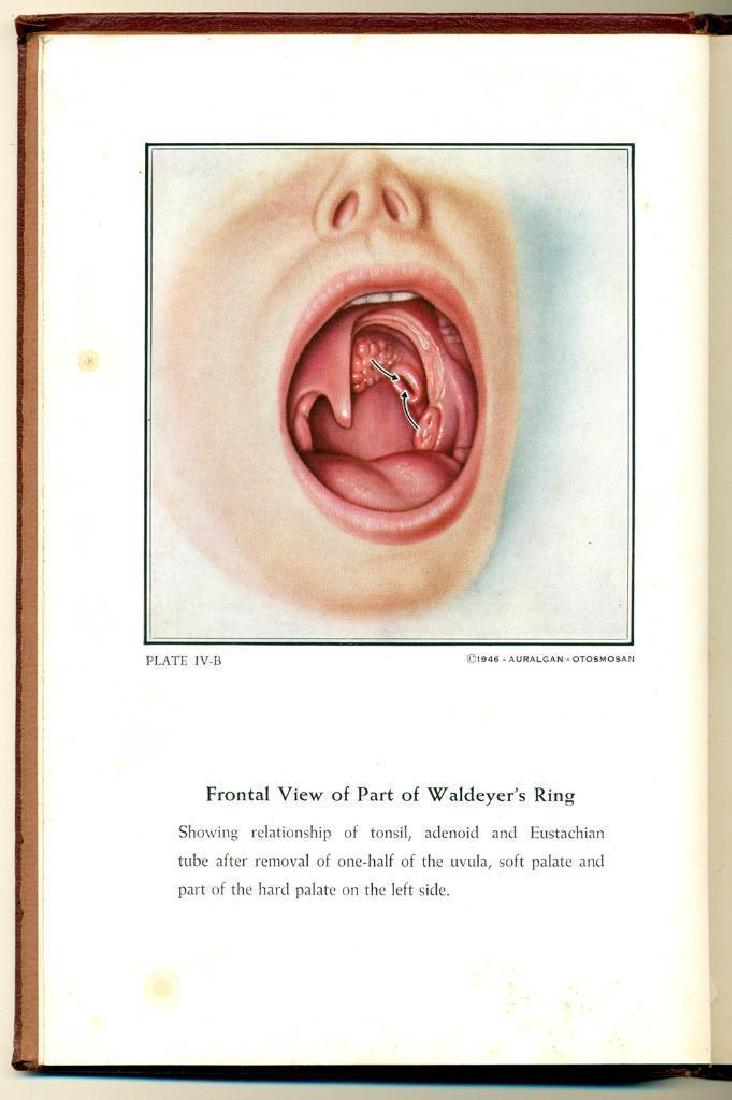 PLATE IV-B

©1946 - AURALGAN - OTOSMOSAN

Frontal View of Part of Waldeyer's Ring

Showing relationship of tonsil, adenoid and Eustachian tube after removal of one-half of the uvula, soft palate and part of the hard palate on the left side.